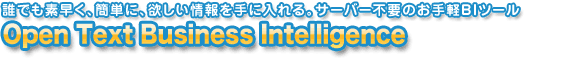 誰でも素早く、簡単に、欲しい情報を手に入れる。サーバー不要のお手軽BIツール
Open Text Business Intelligence